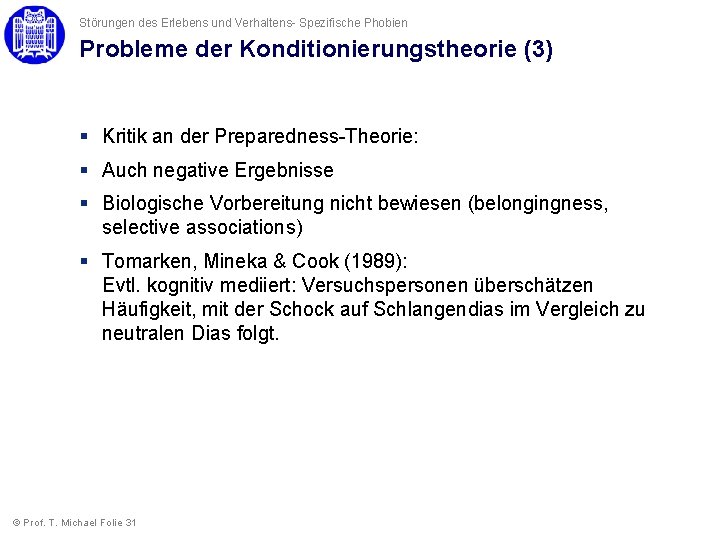 Störungen des Erlebens und Verhaltens- Spezifische Phobien

Probleme der Konditionierungstheorie (3)

▪ Kritik an der Preparedness-Theorie:

▪ Auch negative Ergebnisse

▪ Biologische Vorbereitung nicht bewiesen (belongingness, selective associations)

▪ Tomarken, Mineka & Cook (1989):
Evtl. kognitiv mediiert: Versuchspersonen überschätzen Häufigkeit, mit der Schock auf Schlangendias im Vergleich zu neutralen Dias folgt.

© Prof. T. Michael Folie 31